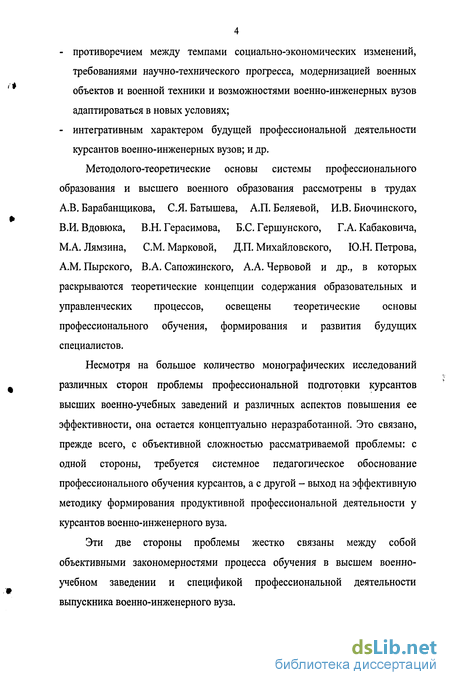 4

- противоречием между темпами социально-экономических изменений, требованиями научно-технического прогресса, модернизацией военных объектов и военной техники и возможностями военно-инженерных вузов адаптироваться в новых условиях;
- интегративным характером будущей профессиональной деятельности курсантов военно-инженерных вузов; и др.

Методолого-теоретические основы системы профессионального образования и высшего военного образования рассмотрены в трудах А.В. Барабанщикова, С.Я. Батышева, А.П. Беляевой, И.В. Биочинского, В.И. Вдовюка, В.Н. Герасимова, Б.С. Гершунского, Г.А. Кабаковича, М.А. Лямзина, С.М. Марковой, Д.П. Михайловского, Ю.Н. Петрова, А.М. Пырского, В.А. Сапожинского, А.А. Червовой и др., в которых раскрываются теоретические концепции содержания образовательных и управленческих процессов, освещены теоретические основы профессионального обучения, формирования и развития будущих специалистов.

Несмотря на большое количество монографических исследований различных сторон проблемы профессиональной подготовки курсантов высших военно-учебных заведений и различных аспектов повышения ее эффективности, она остается концептуально неразработанной. Это связано, прежде всего, с объективной сложностью рассматриваемой проблемы: с одной стороны, требуется системное педагогическое обоснование профессионального обучения курсантов, а с другой – выход на эффективную методику формирования продуктивной профессиональной деятельности у курсантов военно-инженерного вуза.

Эти две стороны проблемы жестко связаны между собой объективными закономерностями процесса обучения в высшем военно-учебном заведении и спецификой профессиональной деятельности выпускника военно-инженерного вуза.

dsLib.net
библиотека диссертаций